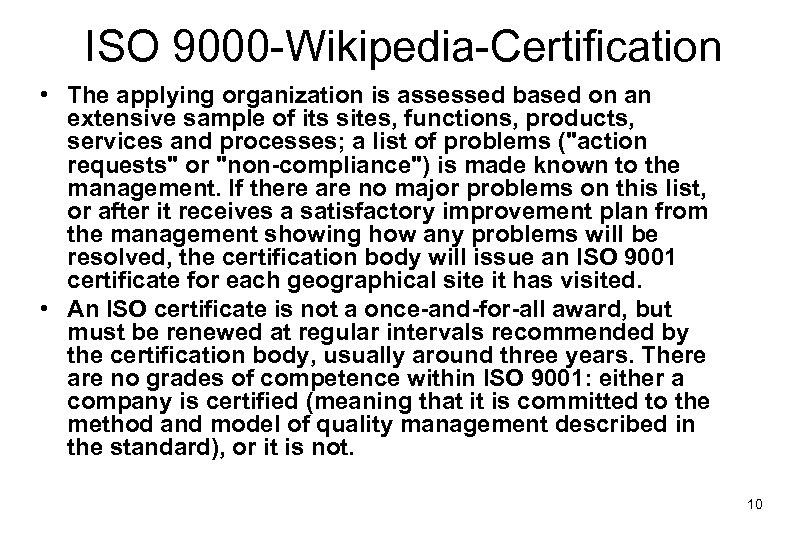 ISO 9000-Wikipedia-Certification

• The applying organization is assessed based on an extensive sample of its sites, functions, products, services and processes; a list of problems ("action requests" or "non-compliance") is made known to the management. If there are no major problems on this list, or after it receives a satisfactory improvement plan from the management showing how any problems will be resolved, the certification body will issue an ISO 9001 certificate for each geographical site it has visited.

• An ISO certificate is not a once-and-for-all award, but must be renewed at regular intervals recommended by the certification body, usually around three years. There are no grades of competence within ISO 9001: either a company is certified (meaning that it is committed to the method and model of quality management described in the standard), or it is not.

10